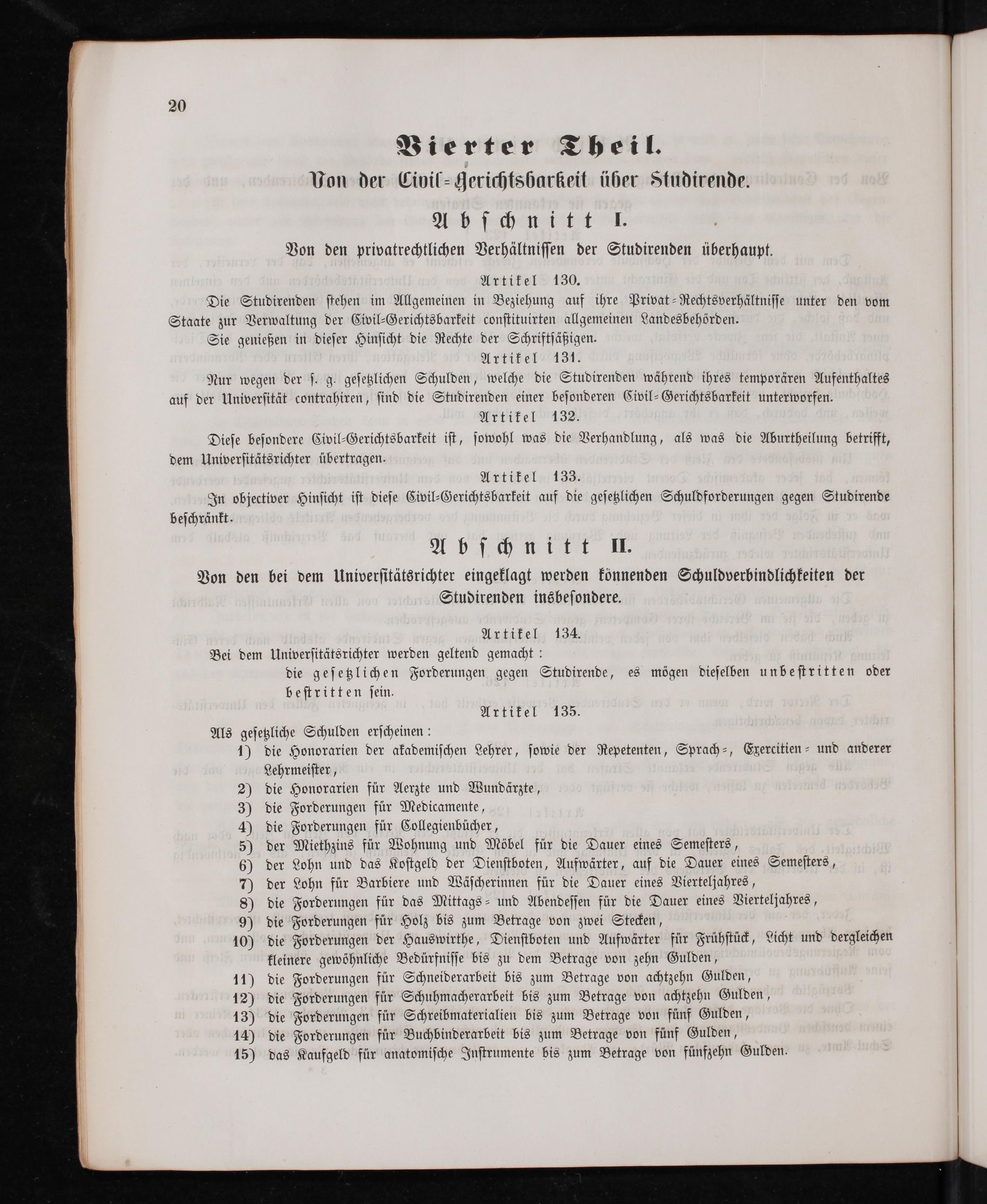 20

Vierter Theil.

Von der Civil-Gerichtsbarkeit über Studirende.

Abschnitt I.

Von den privatrechtlichen Verhältnissen der Studirenden überhaupt.

Artikel 130.

Die Studirenden stehen im Allgemeinen in Beziehung auf ihre Privat-Rechtsverhältnisse unter den vom Staate zur Verwaltung der Civil-Gerichtsbarkeit constituirten allgemeinen Landesbehörden.

Sie genießen in dieser Hinsicht die Rechte der Schriftsäßigen.

Artikel 131.

Nur wegen der s. g. gesetzlichen Schulden, welche die Studirenden während ihres temporären Aufenthaltes auf der Universität contrahiren, sind die Studirenden einer besonderen Civil-Gerichtsbarkeit unterworfen.

Artikel 132.

Diese besondere Civil-Gerichtsbarkeit ist, sowohl was die Verhandlung, als was die Aburtheilung betrifft, dem Universitätsrichter übertragen.

Artikel 133.

In objectiver Hinsicht ist diese Civil-Gerichtsbarkeit auf die gesetzlichen Schuldforderungen gegen Studirende beschränkt.

Abschnitt II.

Von den bei dem Universitätsrichter eingeklagt werden könnenden Schuldverbindlichkeiten der Studirenden insbesondere.

Artikel 134.

Bei dem Universitätsrichter werden geltend gemacht:

die gesetzlichen Forderungen gegen Studirende, es mögen dieselben unbestritten oder bestritten sein.

Artikel 135.

Als gesetzliche Schulden erscheinen:

1) die Honorarien der akademischen Lehrer, sowie der Repetenten, Sprach-, Exercitien- und anderer Lehrmeister,
2) die Honorarien für Aerzte und Wundärzte,
3) die Forderungen für Medicamente,
4) die Forderungen für Collegienbücher,
5) der Miethzins für Wohnung und Möbel für die Dauer eines Semesters,
6) der Lohn und das Kostgeld der Dienstboten, Aufwärter, auf die Dauer eines Semesters,
7) der Lohn für Barbiere und Wäscherinnen für die Dauer eines Vierteljahres,
8) die Forderungen für das Mittags- und Abendessen für die Dauer eines Vierteljahres,
9) die Forderungen für Holz bis zum Betrage von zwei Stecken,
10) die Forderungen der Hauswirthe, Dienstboten und Aufwärter für Frühstück, Licht und dergleichen kleinere gewöhnliche Bedürfnisse bis zu dem Betrage von zehn Gulden,
11) die Forderungen für Schneiderarbeit bis zum Betrage von achtzehn Gulden,
12) die Forderungen für Schuhmacherarbeit bis zum Betrage von achtzehn Gulden,
13) die Forderungen für Schreibmaterialien bis zum Betrage von fünf Gulden,
14) die Forderungen für Buchbinderarbeit bis zum Betrage von fünf Gulden,
15) das Kaufgeld für anatomische Instrumente bis zum Betrage von fünfzehn Gulden.